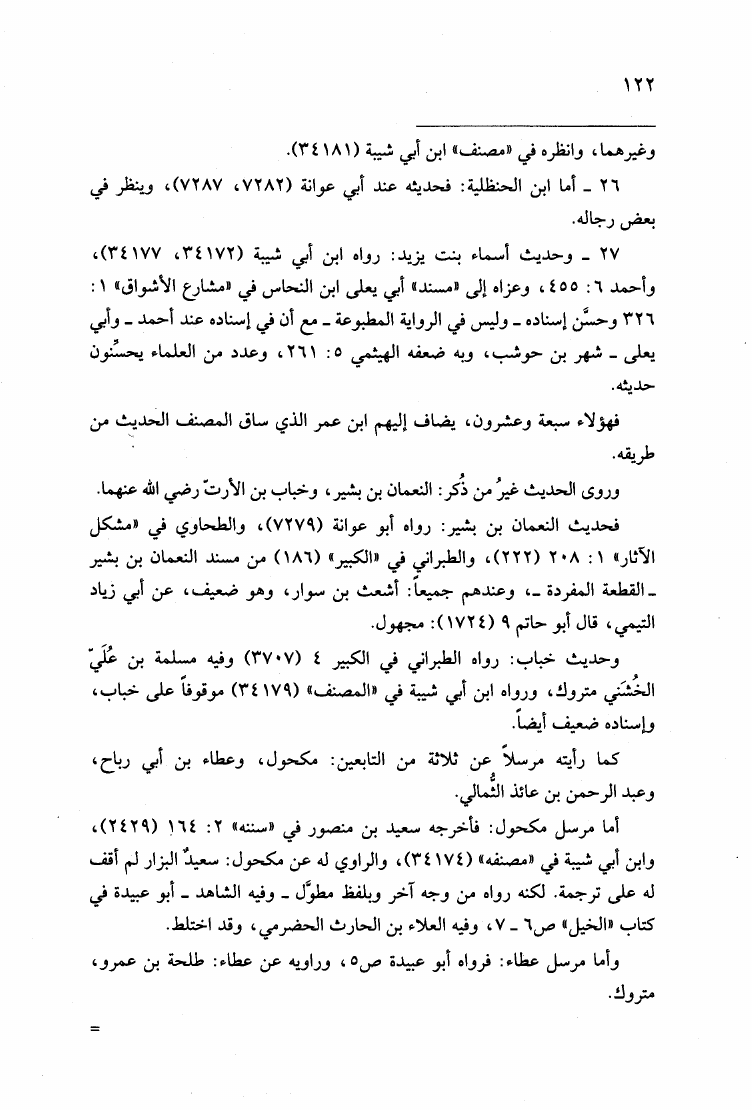 ١٢٢

وغيرهما، وانظره في «مصنف» ابن أبي شيبة (٣٤١٨١).

٢٦ ـ أما ابن الحنظلية: فحديثه عند أبي عوانة (٧٢٨٢، ٧٢٨٧)، وينظر في بعض رجاله.

٢٧ ـ وحديث أسماء بنت يزيد: رواه ابن أبي شيبة (٣٤١٧٢، ٣٤١٧٧)، وأحمد ٦: ٤٥٥، وعزاه إلى «مسند» أبي يعلى ابن النحاس في «مشارع الأشواق» ١: ٣٢٦ وحسَّن إسناده ـ وليس في الرواية المطبوعة ـ مع أن في إسناده عند أحمد ـ وأبي يعلى ـ شهر بن حوشب، وبه ضعفه الهيثمي ٥: ٢٦١، وعدد من العلماء يحسِّنون حديثه.

فهؤلاء سبعة وعشرون، يضاف إليهم ابن عمر الذي ساق المصنف الحديث من طريقه.

وروى الحديث غيرُ من ذُكر: النعمان بن بشير، وخباب بن الأرتّ رضي الله عنهما.

فحديث النعمان بن بشير: رواه أبو عوانة (٧٢٧٩)، والطحاوي في «مشكل الآثار» ١: ٢٠٨ (٢٢٢)، والطبراني في «الكبير» (١٨٦) من مسند النعمان بن بشير ـ القطعة المفردة ـ، وعندهم جميعاً: أشعث بن سوار، وهو ضعيف، عن أبي زياد التيمي، قال أبو حاتم ٩ (١٧٢٤): مجهول.

وحديث خباب: رواه الطبراني في الكبير ٤ (٣٧٠٧) وفيه مسلمة بن عُلَيّ الخُشَني متروك، ورواه ابن أبي شيبة في «المصنف» (٣٤١٧٩) موقوفاً على خباب، وإسناده ضعيف أيضاً.

كما رأيته مرسلاً عن ثلاثة من التابعين: مكحول، وعطاء بن أبي رباح، وعبد الرحمن بن عائذ الثُّمالي.

أما مرسل مكحول: فأخرجه سعيد بن منصور في «سننه» ٢: ١٦٤ (٢٤٢٩)، وابن أبي شيبة في «مصنفه» (٣٤١٧٤)، والراوي له عن مكحول: سعيدٌ البزار لم أقف له على ترجمة. لكنه رواه من وجه آخر وبلفظ مطوَّل ـ وفيه الشاهد ـ أبو عبيدة في كتاب «الخيل» ص٦ ـ ٧، وفيه العلاء بن الحارث الحضرمي، وقد اختلط.

وأما مرسل عطاء: فرواه أبو عبيدة ص٥، وراويه عن عطاء: طلحة بن عمرو، متروك.

=